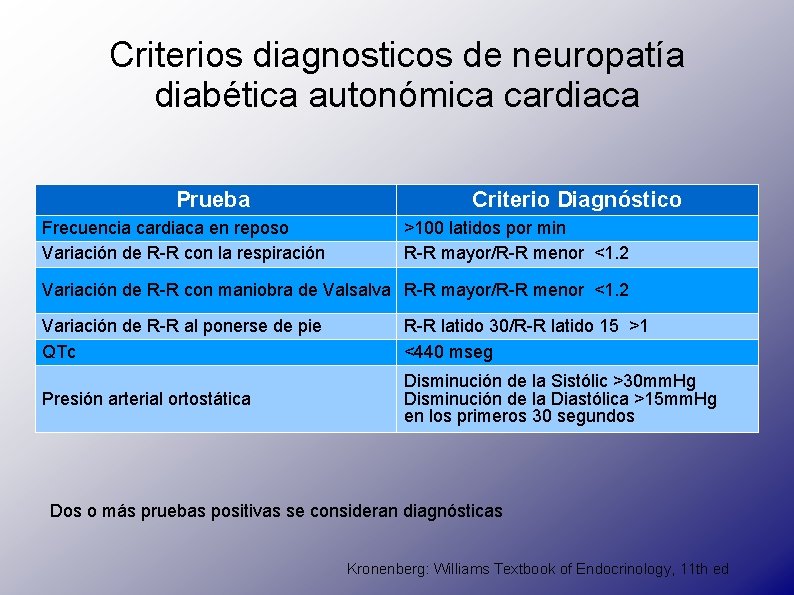 Criterios diagnosticos de neuropatía diabética autonómica cardiaca

| Prueba | Criterio Diagnóstico |
|---|---|
| Frecuencia cardiaca en reposo | >100 latidos por min |
| Variación de R-R con la respiración | R-R mayor/R-R menor <1.2 |
| Variación de R-R con maniobra de Valsalva | R-R mayor/R-R menor <1.2 |
| Variación de R-R al ponerse de pie | R-R latido 30/R-R latido 15 >1 |
| QTc | <440 mseg |
| Presión arterial ortostática | Disminución de la Sistólic >30mmHg Disminución de la Diastólica >15mmHg en los primeros 30 segundos |

Dos o más pruebas positivas se consideran diagnósticas

Kronenberg: Williams Textbook of Endocrinology, 11th ed